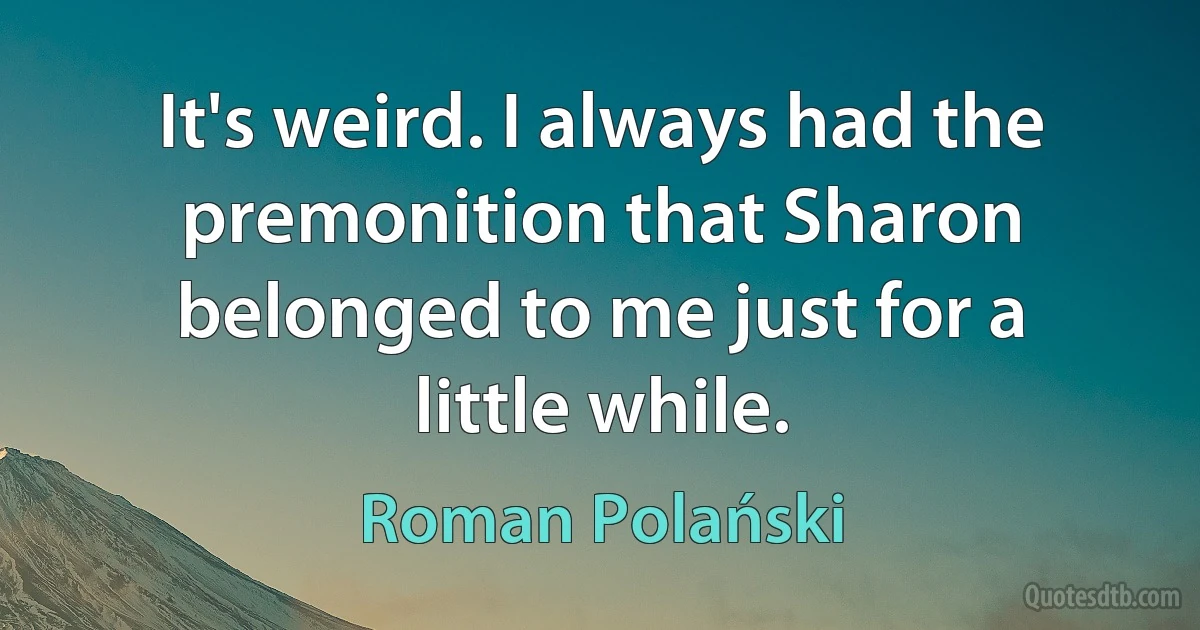 It's weird. I always had the premonition that Sharon belonged to me just for a little while.

Roman Polański

Quotesdtb.com